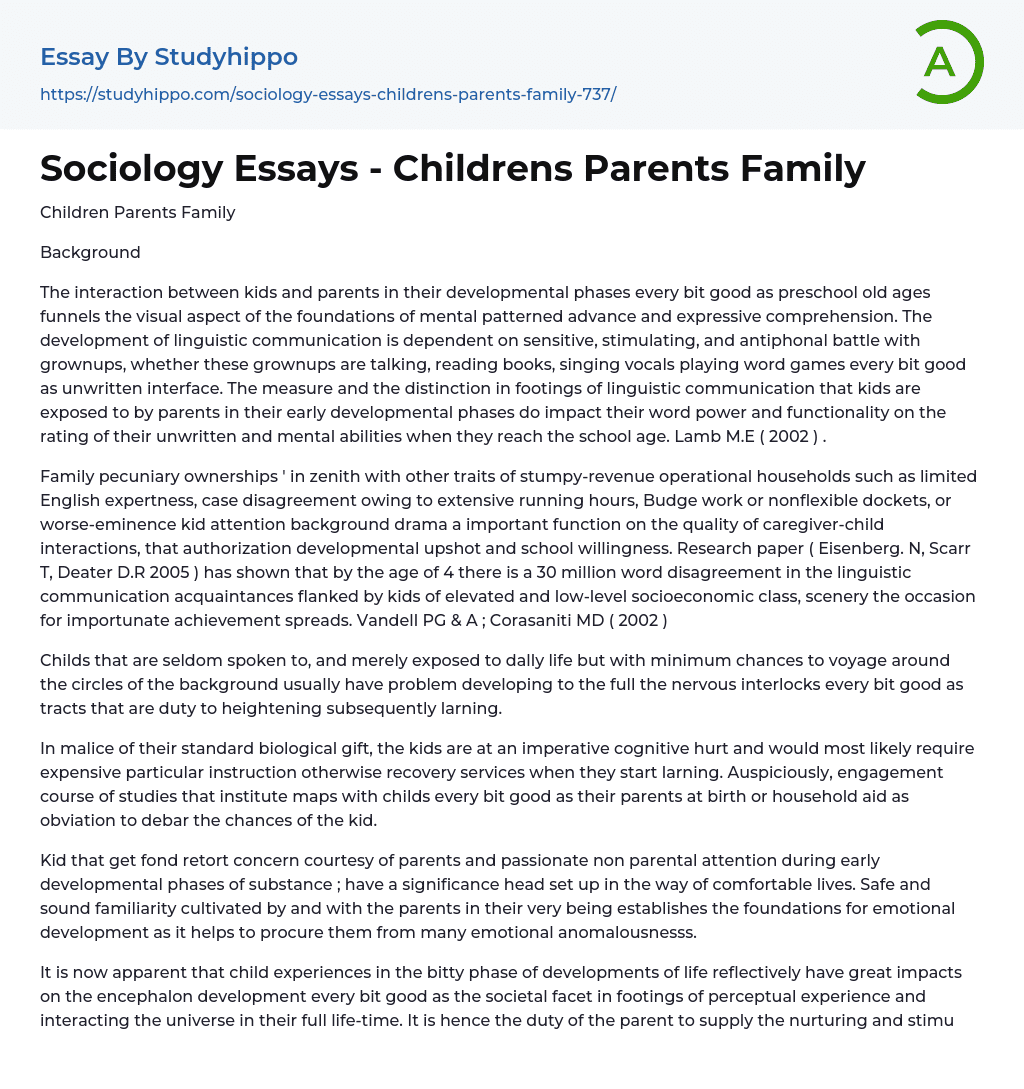 Essay By Studyhippo

https://studyhippo.com/sociology-essays-childrens-parents-family-737/

A

Sociology Essays - Childrens Parents Family

Children Parents Family

Background

The interaction between kids and parents in their developmental phases every bit good as preschool old ages funnels the visual aspect of the foundations of mental patterned advance and expressive comprehension. The development of linguistic communication is dependent on sensitive, stimulating, and antiphonal battle with grownups, whether these grownups are talking, reading books, singing vocals playing word games every bit good as unwritten interface. The measure and the distinction in footings of linguistic communication that kids are exposed to by parents in their early developmental phases do impact their word power and functionality on the rating of their unwritten and mental abilities when they reach the school age. Lamb M.E ( 2002 ) .

Family pecuniary ownerships ' in zenith with other traits of stumpy-revenue operational households such as limited English expertness, case disagreement owing to extensive running hours, Budge work or nonflexible dockets, or worse-eminence kid attention background drama a important function on the quality of caregiver-child interactions, that authorization developmental upshot and school willingness. Research paper ( Eisenberg. N, Scarr T, Deater D.R 2005 ) has shown that by the age of 4 there is a 30 million word disagreement in the linguistic communication acquaintances flanked by kids of elevated and low-level socioeconomic class, scenery the occasion for importunate achievement spreads. Vandell PG & A ; Corasaniti MD ( 2002 )

Childs that are seldom spoken to, and merely exposed to dally life but with minimum chances to voyage around the circles of the background usually have problem developing to the full the nervous interlocks every bit good as tracts that are duty to heightening subsequently larning.

In malice of their standard biological gift, the kids are at an imperative cognitive hurt and would most likely require expensive particular instruction otherwise recovery services when they start larning. Auspiciously, engagement course of studies that institute maps with childs every bit good as their parents at birth or household aid as obviation to debar the chances of the kid.

Kid that get fond retort concern courtesy of parents and passionate non parental attention during early developmental phases of substance ; have a significance head set up in the way of comfortable lives. Safe and sound familiarity cultivated by and with the parents in their very being establishes the foundations for emotional development as it helps to procure them from many emotional anomalousnesss.

It is now apparent that child experiences in the bitty phase of developments of life reflectively have great impacts on the encephalon development every bit good as the societal facet in footings of perceptual experience and interacting the universe in their full life-time. It is hence the duty of the parent to supply the nurturing and stimu